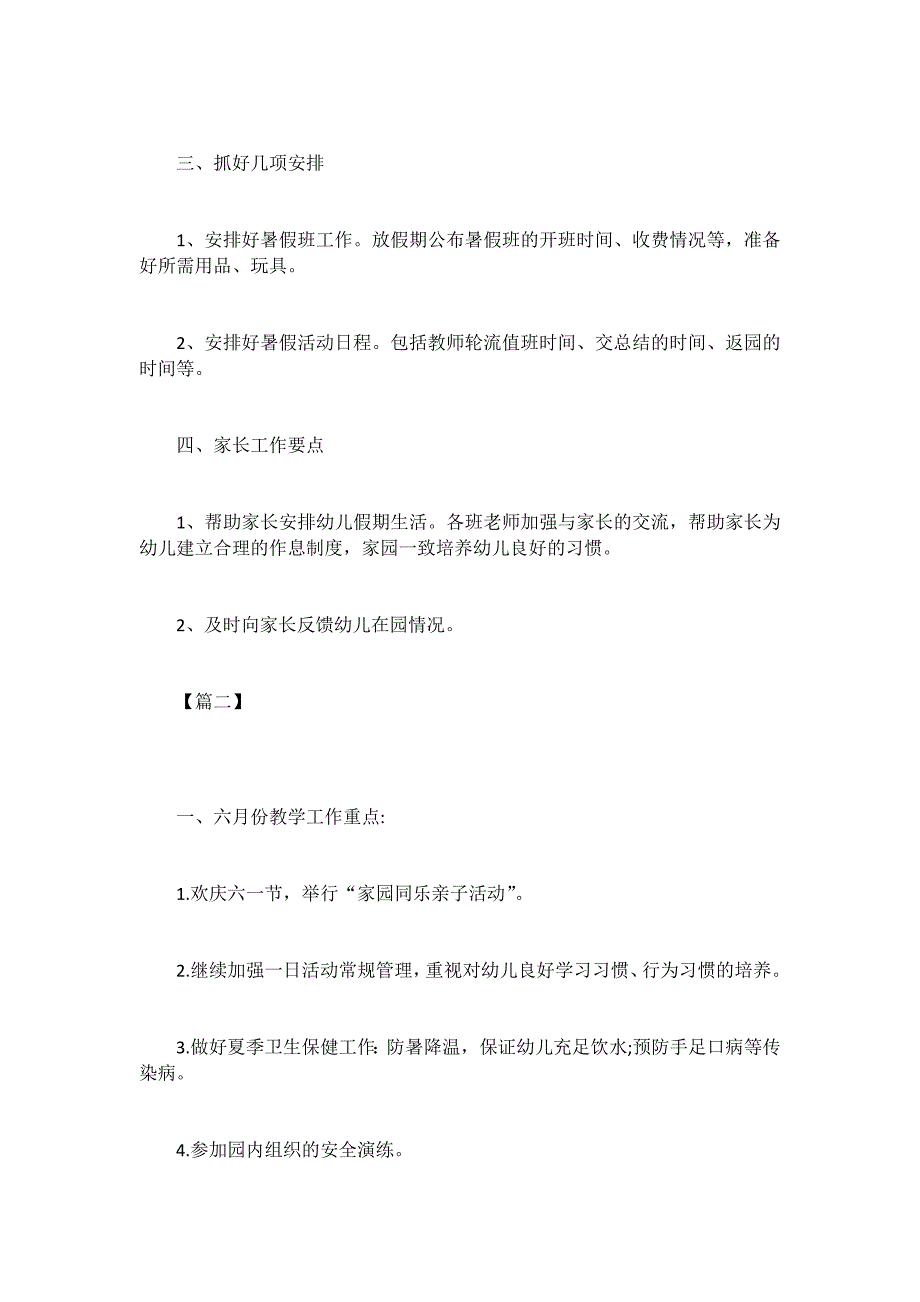 三、抓好几项安排

1、安排好暑假班工作。放假期公布暑假班的开班时间、收费情况等，准备好所需用品、玩具。

2、安排好暑假活动日程。包括教师轮流值班时间、交总结的时间、返园的时间等。

四、家长工作要点

1、帮助家长安排幼儿假期生活。各班老师加强与家长的交流，帮助家长为幼儿建立合理的作息制度，家园一致培养幼儿良好的习惯。

2、及时向家长反馈幼儿在园情况。

【篇二】

一、六月份教学工作重点:

1.欢庆六一节，举行“家园同乐亲子活动”。

2.继续加强一日活动常规管理，重视对幼儿良好学习习惯、行为习惯的培养。

3.做好夏季卫生保健工作: 防暑降温，保证幼儿充足饮水;预防手足口病等传染病。

4.参加园内组织的安全演练。